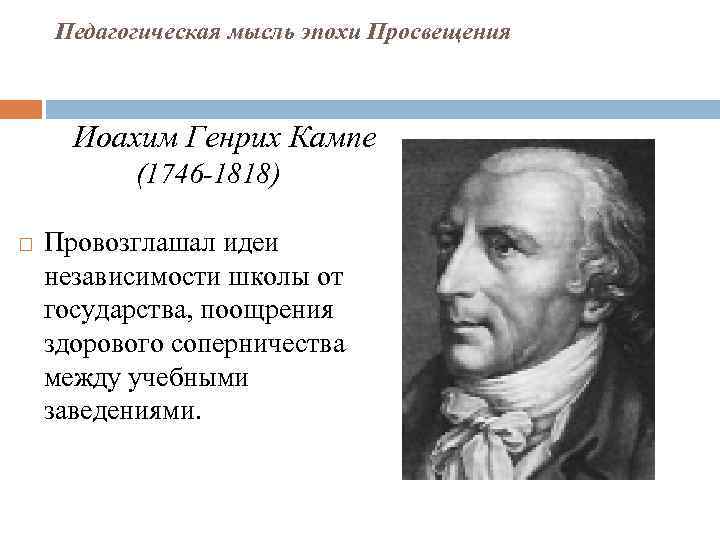 Педагогическая мысль эпохи Просвещения

Иоахим Генрих Кампе (1746-1818)

Провозглашал идеи независимости школы от государства, поощрения здорового соперничества между учебными заведениями.